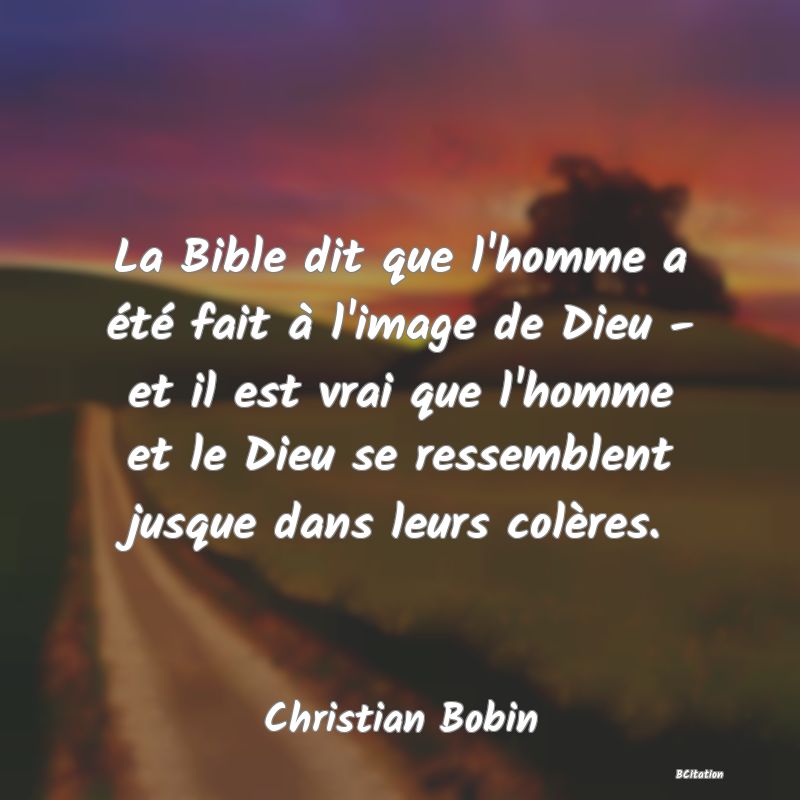 La Bible dit que l'homme a été fait à l'image de Dieu - et il est vrai que l'homme et le Dieu se ressemblent jusque dans leurs colères.

Christian Bobin

BCitation